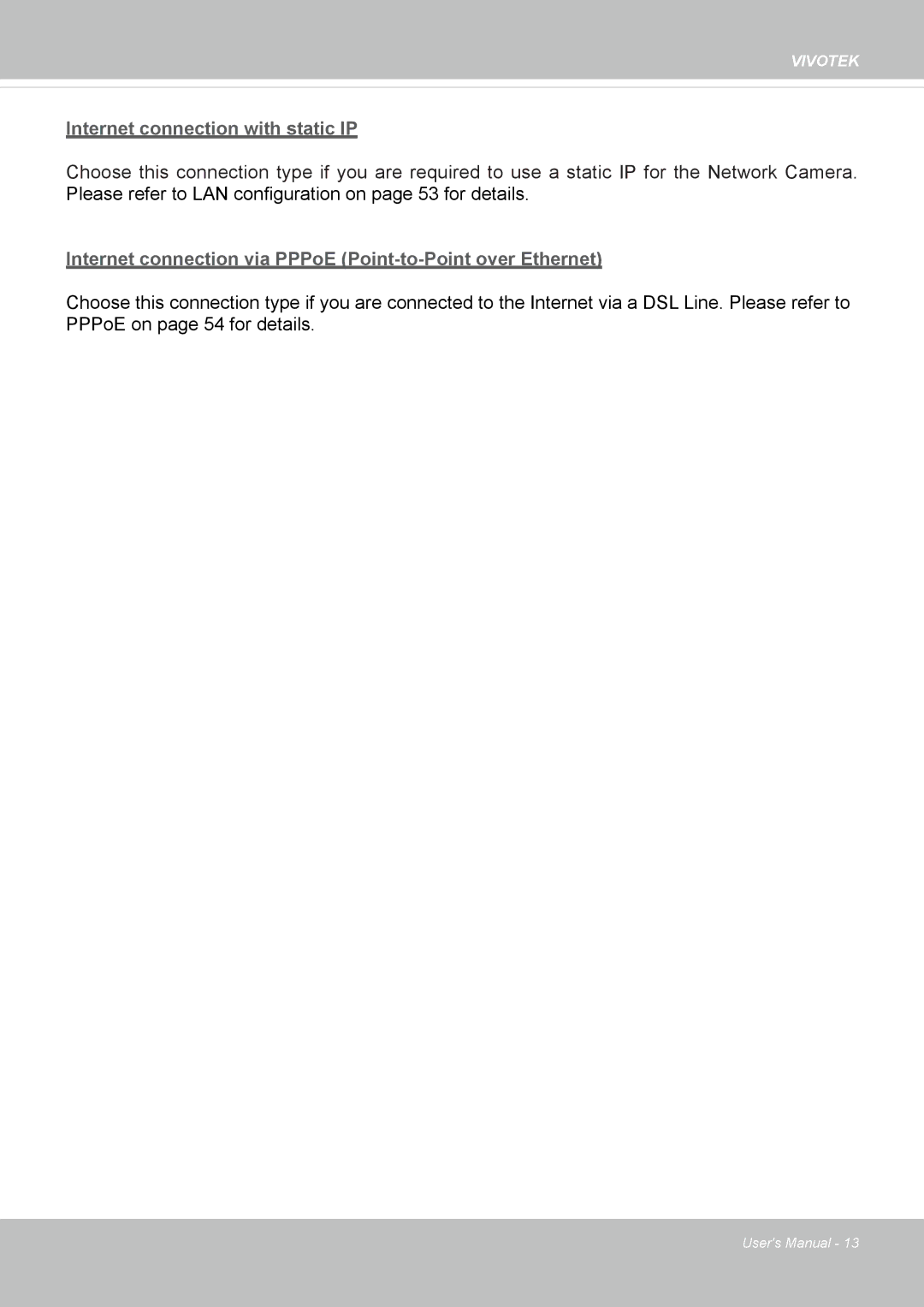 VIVOTEK

Internet connection with static IP

Choose this connection type if you are required to use a static IP for the Network Camera. Please refer to LAN configuration on page 53 for details.

Internet connection via PPPoE (Point-to-Point over Ethernet)

Choose this connection type if you are connected to the Internet via a DSL Line. Please refer to PPPoE on page 54 for details.

User's Manual - 13